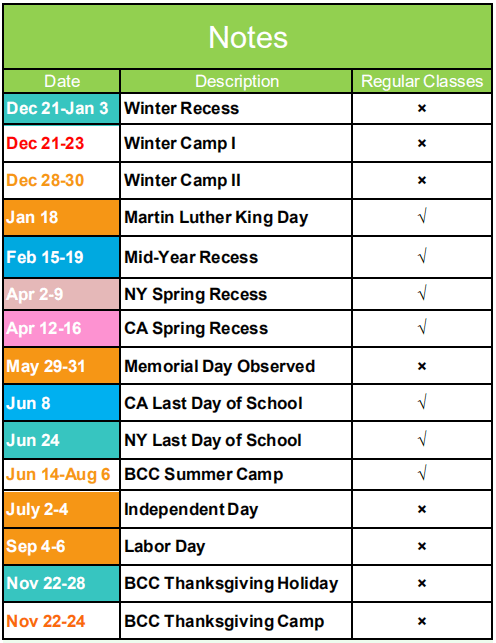 Notes

| Date | Description | Regular Classes |
|---|---|---|
| Dec 21-Jan 3 | Winter Recess | × |
| Dec 21-23 | Winter Camp I | × |
| Dec 28-30 | Winter Camp II | × |
| Jan 18 | Martin Luther King Day | √ |
| Feb 15-19 | Mid-Year Recess | √ |
| Apr 2-9 | NY Spring Recess | √ |
| Apr 12-16 | CA Spring Recess | √ |
| May 29-31 | Memorial Day Observed | × |
| Jun 8 | CA Last Day of School | √ |
| Jun 24 | NY Last Day of School | √ |
| Jun 14-Aug 6 | BCC Summer Camp | √ |
| July 2-4 | Independent Day | × |
| Sep 4-6 | Labor Day | × |
| Nov 22-28 | BCC Thanksgiving Holiday | × |
| Nov 22-24 | BCC Thanksgiving Camp | × |